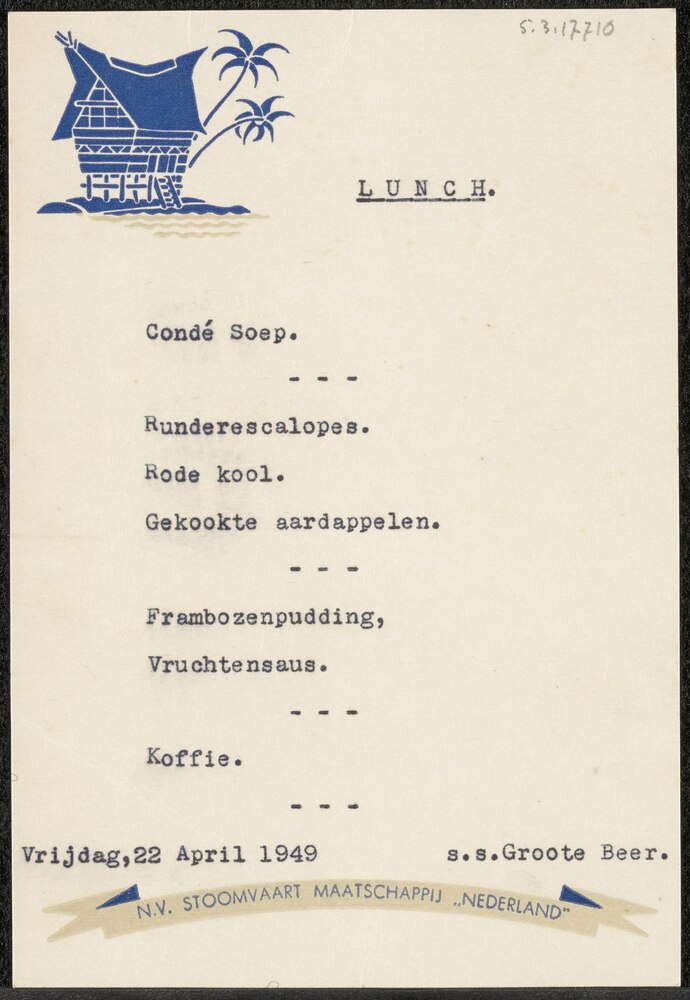 5.3.17710

LUNCH.

Condé Soep.

- - -

Runderescalopes.

Rode kool.

Gekookte aardappelen.

- - -

Frambozenpudding,

Vruchtensaus.

- - -

Koffie.

- - -

Vrijdag,22 April 1949 s.s.Groote Beer.

N.V. STOOMVAART MAATSCHAPPIJ „NEDERLAND"